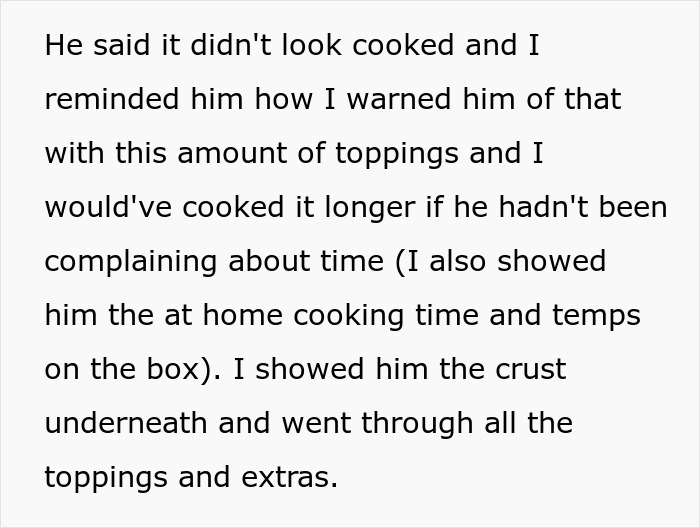 He said it didn't look cooked and I reminded him how I warned him of that with this amount of toppings and I would've cooked it longer if he hadn't been complaining about time (I also showed him the at home cooking time and temps on the box). I showed him the crust underneath and went through all the toppings and extras.